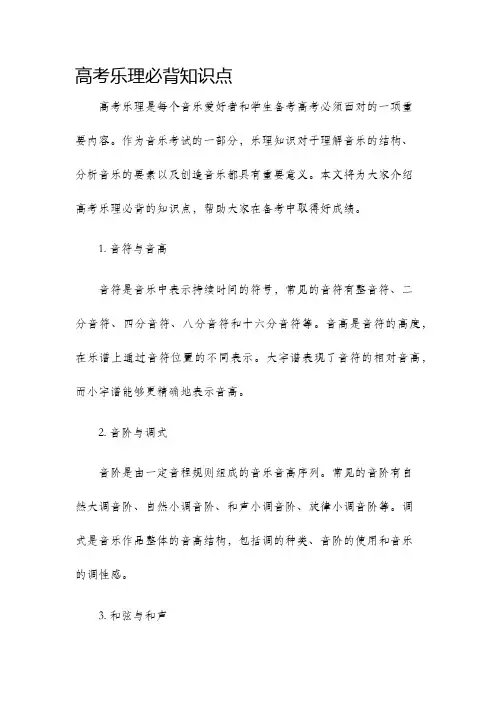 高考乐理必背知识点

高考乐理是每个音乐爱好者和学生备考高考必须面对的一项重要内容。作为音乐考试的一部分，乐理知识对于理解音乐的结构、分析音乐的要素以及创造音乐都具有重要意义。本文将为大家介绍高考乐理必背的知识点，帮助大家在备考中取得好成绩。

1. 音符与音高

音符是音乐中表示持续时间的符号，常见的音符有整音符、二分音符、四分音符、八分音符和十六分音符等。音高是音符的高度，在乐谱上通过音符位置的不同表示。大字谱表现了音符的相对音高，而小字谱能够更精确地表示音高。

2. 音阶与调式

音阶是由一定音程规则组成的音乐音高序列。常见的音阶有自然大调音阶、自然小调音阶、和声小调音阶、旋律小调音阶等。调式是音乐作品整体的音高结构，包括调的种类、音阶的使用和音乐的调性感。

3. 和弦与和声